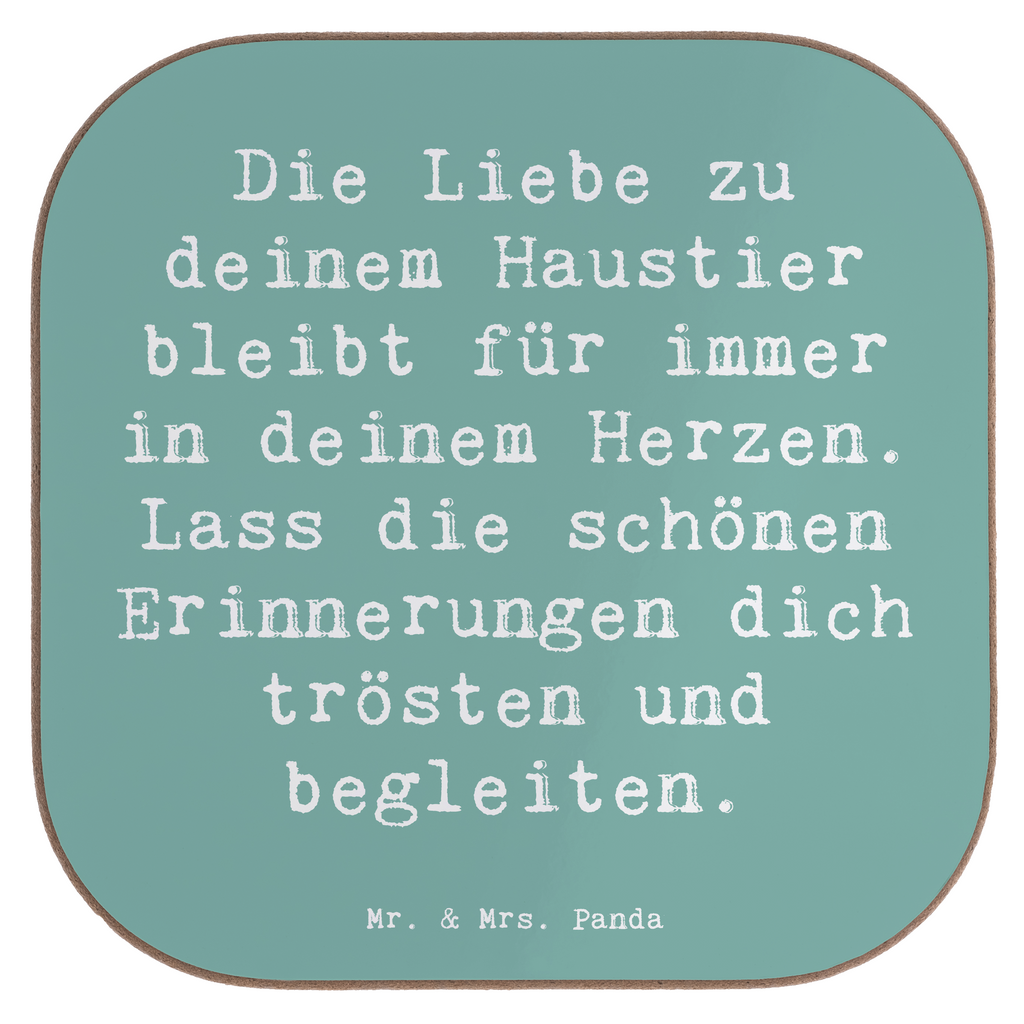 Die Liebe zu deinem Haustier bleibt für immer in deinem Herzen. Lass die schönen Erinnerungen dich trösten und begleiten.

Mr. & Mrs. Panda